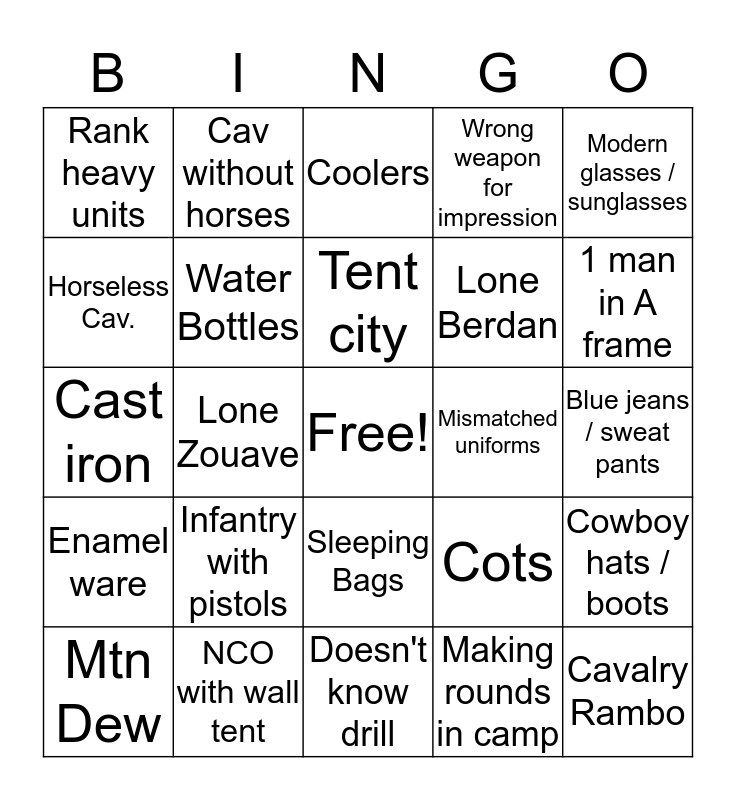 | B | I | N | G | O |
|---|---|---|---|---|
| Rank heavy units | Cav without horses | Coolers | Wrong weapon for impression | Modern glasses / sunglasses |
| Horseless Cav. | Water Bottles | Tent city | Lone Berdan | 1 man in A frame |
| Cast iron | Lone Zouave | Free! | Mismatched uniforms | Blue jeans / sweat pants |
| Enamel ware | Infantry with pistols | Sleeping Bags | Cots | Cowboy hats / boots |
| Mtn Dew | NCO with wall tent | Doesn't know drill | Making rounds in camp | Cavalry Rambo |